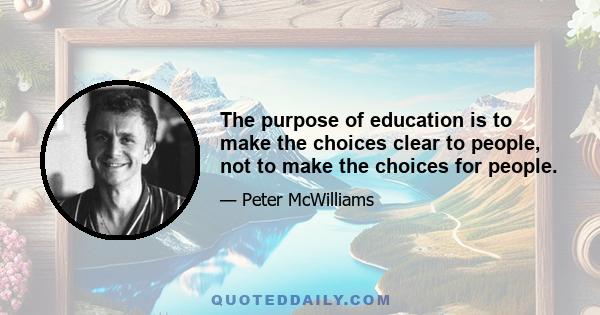 The purpose of education is to make the choices clear to people, not to make the choices for people.

— Peter McWilliams

QUOTEDDAILY.COM